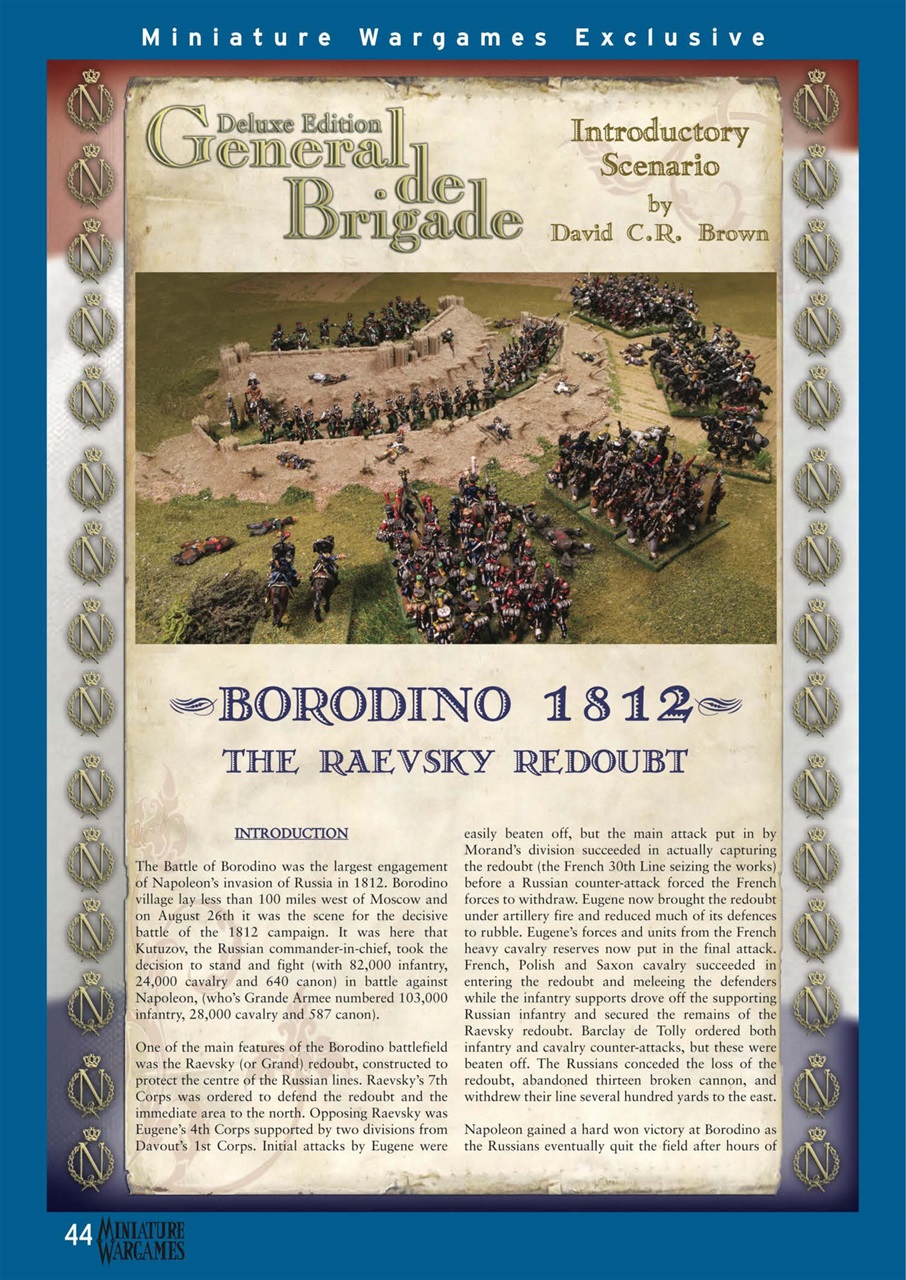 Miniature Wargames Exclusive

Deluxe Edition General de Brigade

Introductory Scenario by David C.R. Brown

BORODINO 1812

THE RAEVSKY REDOUBT

INTRODUCTION

The Battle of Borodino was the largest engagement of Napoleon's invasion of Russia in 1812. Borodino village lay less than 100 miles west of Moscow and on August 26th it was the scene for the decisive battle of the 1812 campaign. It was here that Kutuzov, the Russian commander-in-chief, took the decision to stand and fight (with 82,000 infantry, 24,000 cavalry and 640 canon) in battle against Napoleon, (who's Grande Armee numbered 103,000 infantry, 28,000 cavalry and 587 canon).

One of the main features of the Borodino battlefield was the Raevsky (or Grand) redoubt, constructed to protect the centre of the Russian lines. Raevsky's 7th Corps was ordered to defend the redoubt and the immediate area to the north. Opposing Raevsky was Eugene's 4th Corps supported by two divisions from Davout's 1st Corps. Initial attacks by Eugene were easily beaten off, but the main attack put in by Morand's division succeeded in actually capturing the redoubt (the French 30th Line seizing the works) before a Russian counter-attack forced the French forces to withdraw. Eugene now brought the redoubt under artillery fire and reduced much of its defences to rubble. Eugene's forces and units from the French heavy cavalry reserves now put in the final attack. French, Polish and Saxon cavalry succeeded in entering the redoubt and meleeing the defenders while the infantry supports drove off the supporting Russian infantry and secured the remains of the Raevsky redoubt. Barclay de Tolly ordered both infantry and cavalry counter-attacks, but these were beaten off. The Russians conceded the loss of the redoubt, abandoned thirteen broken cannon, and withdrew their line several hundred yards to the east.

Napoleon gained a hard won victory at Borodino as the Russians eventually quit the field after hours of

44 MINIATURE WARGAMES